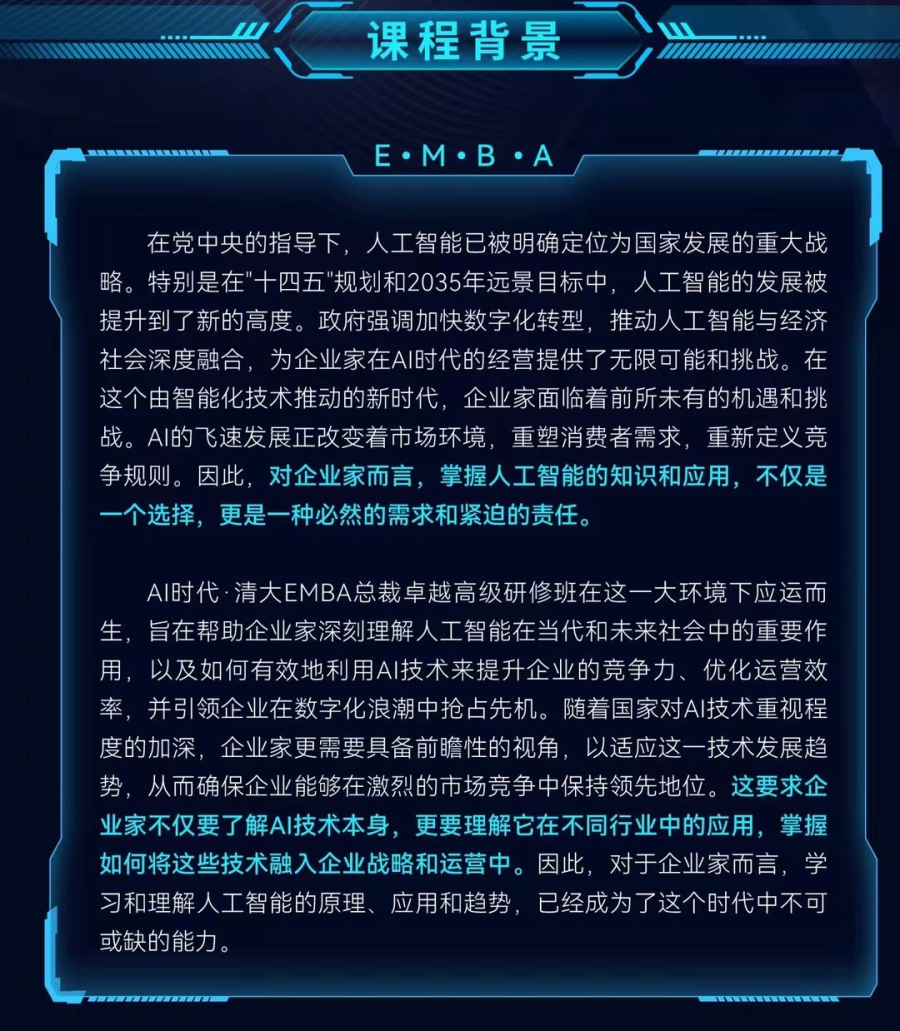 课程背景

E • M • B • A

在党中央的指导下，人工智能已被明确定位为国家发展的重大战略。特别是在"十四五"规划和2035年远景目标中，人工智能的发展被提升到了新的高度。政府强调加快数字化转型，推动人工智能与经济社会深度融合，为企业家在AI时代的经营提供了无限可能和挑战。在这个由智能化技术推动的新时代，企业家面临着前所未有的机遇和挑战。AI的飞速发展正改变着市场环境，重塑消费者需求，重新定义竞争规则。因此，对企业家而言，掌握人工智能的知识和应用，不仅是一个选择，更是一种必然的需求和紧迫的责任。

AI时代·清大EMBA总裁卓越高级研修班在这一大环境下应运而生，旨在帮助企业家深刻理解人工智能在当代和未来社会中的重要作用，以及如何有效地利用AI技术来提升企业的竞争力、优化运营效率，并引领企业在数字化浪潮中抢占先机。随着国家对AI技术重视程度的加深，企业家更需要具备前瞻性的视角，以适应这一技术发展趋势，从而确保企业能够在激烈的市场竞争中保持领先地位。这要求企业家不仅要了解AI技术本身，更要理解它在不同行业中的应用，掌握如何将这些技术融入企业战略和运营中。因此，对于企业家而言，学习和理解人工智能的原理、应用和趋势，已经成为了这个时代中不可或缺的能力。